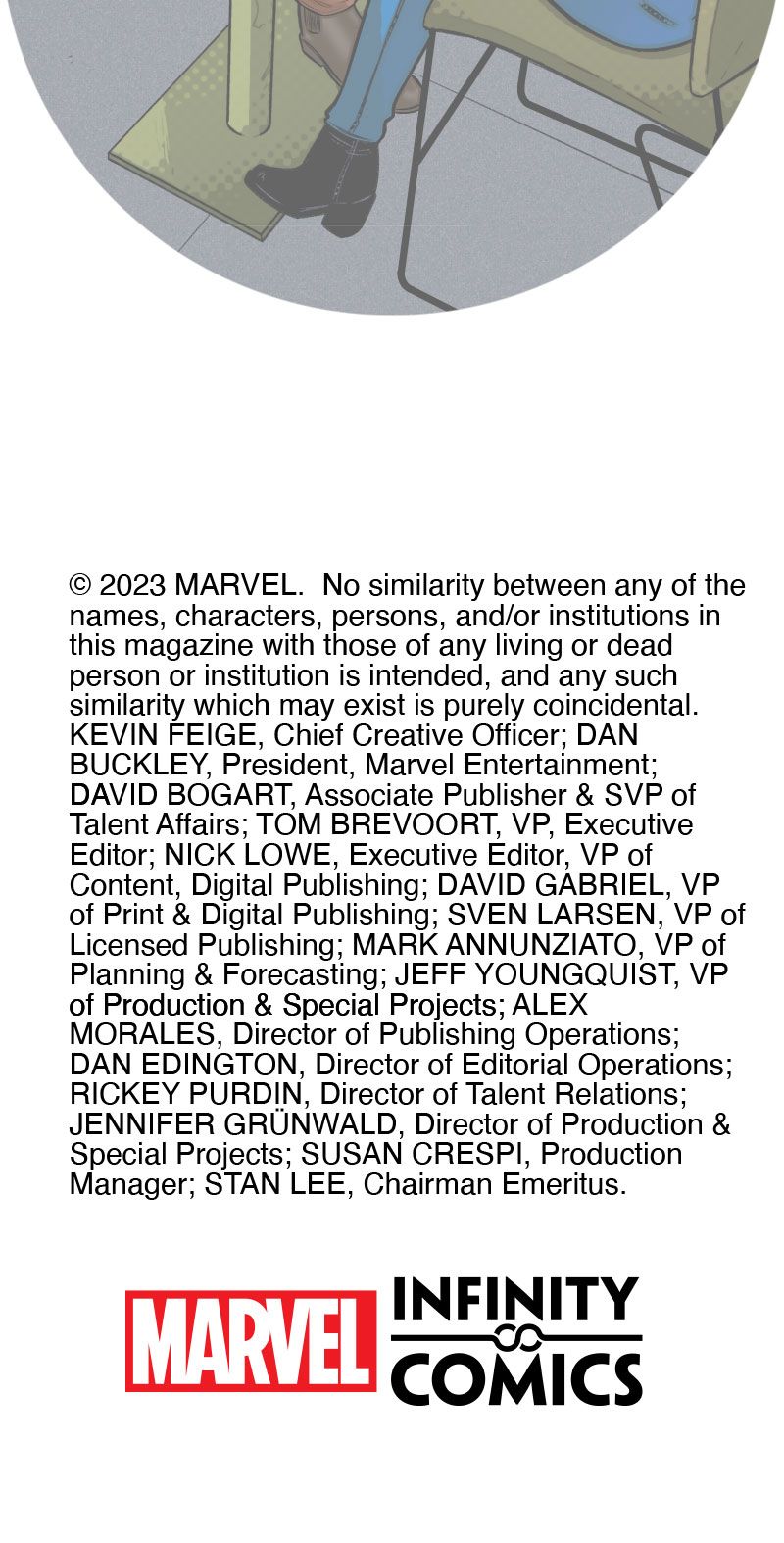 © 2023 MARVEL. No similarity between any of the names, characters, persons, and/or institutions in this magazine with those of any living or dead person or institution is intended, and any such similarity which may exist is purely coincidental. KEVIN FEIGE, Chief Creative Officer; DAN BUCKLEY, President, Marvel Entertainment; DAVID BOGART, Associate Publisher & SVP of Talent Affairs; TOM BREVOORT, VP, Executive Editor; NICK LOWE, Executive Editor, VP of Content, Digital Publishing; DAVID GABRIEL, VP of Print & Digital Publishing; SVEN LARSEN, VP of Licensed Publishing; MARK ANNUNZIATO, VP of Planning & Forecasting; JEFF YOUNGQUIST, VP of Production & Special Projects; ALEX MORALES, Director of Publishing Operations; DAN EDINGTON, Director of Editorial Operations; RICKEY PURDIN, Director of Talent Relations; JENNIFER GRÜNWALD, Director of Production & Special Projects; SUSAN CRESPI, Production Manager; STAN LEE, Chairman Emeritus.

MARVEL INFINITY COMICS